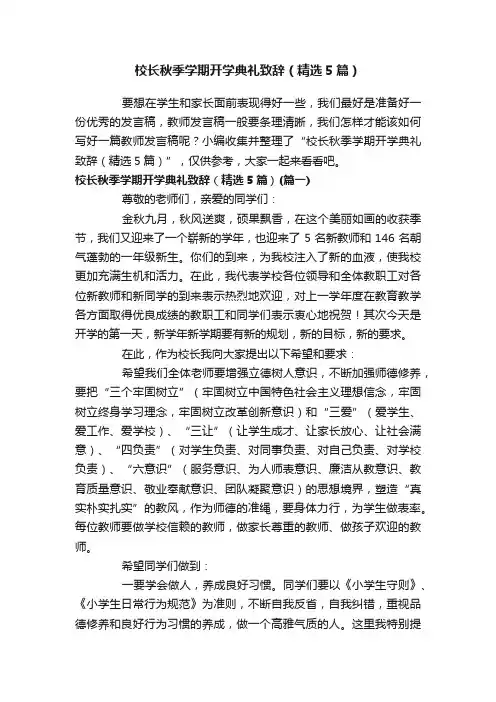 校长秋季学期开学典礼致辞（精选5篇）

要想在学生和家长面前表现得好一些，我们最好是准备好一份优秀的发言稿，教师发言稿一般要条理清晰，我们怎样才能该如何写好一篇教师发言稿呢？小编收集并整理了“校长秋季学期开学典礼致辞（精选5篇）”，仅供参考，大家一起来看看吧。

校长秋季学期开学典礼致辞（精选5篇）(篇一)

尊敬的老师们，亲爱的同学们：

金秋九月，秋风送爽，硕果飘香，在这个美丽如画的收获季节，我们又迎来了一个崭新的学年，也迎来了5名新教师和146名朝气蓬勃的一年级新生。你们的到来，为我校注入了新的血液，使我校更加充满生机和活力。在此，我代表学校各位领导和全体教职工对各位新教师和新同学的到来表示热烈地欢迎，对上一学年度在教育教学各方面取得优良成绩的教职工和同学们表示衷心地祝贺！其次今天是开学的第一天，新学年新学期要有新的规划，新的目标，新的要求。

在此，作为校长我向大家提出以下希望和要求：

希望我们全体老师要增强立德树人意识，不断加强师德修养，要把“三个牢固树立”（牢固树立中国特色社会主义理想信念，牢固树立终身学习理念，牢固树立改革创新意识）和“三爱”（爱学生、爱工作、爱学校）、“三让”（让学生成才、让家长放心、让社会满意）、“四负责”（对学生负责、对同事负责、对自己负责、对学校负责）、“六意识”（服务意识、为人师表意识、廉洁从教意识、教育质量意识、敬业奉献意识、团队凝聚意识）的思想境界，塑造“真实朴实扎实”的教风，作为师德的准绳，要身体力行，为学生做表率。每位教师要做学校信赖的教师，做家长尊重的教师、做孩子欢迎的教师。

希望同学们做到：

一要学会做人，养成良好习惯。同学们要以《小学生守则》、《小学生日常行为规范》为准则，不断自我反省，自我纠错，重视品德修养和良好行为习惯的养成，做一个高雅气质的人。这里我特别提